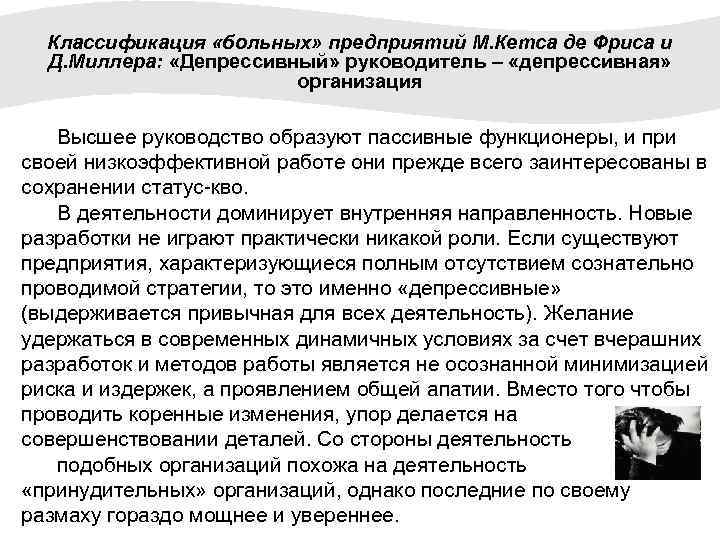 Классификация «больных» предприятий М.Кетса де Фриса и Д.Миллера: «Депрессивный» руководитель – «депрессивная» организация

Высшее руководство образуют пассивные функционеры, и при своей низкоэффективной работе они прежде всего заинтересованы в сохранении статус-кво.

В деятельности доминирует внутренняя направленность. Новые разработки не играют практически никакой роли. Если существуют предприятия, характеризующиеся полным отсутствием сознательно проводимой стратегии, то это именно «депрессивные» (выдерживается привычная для всех деятельность). Желание удержаться в современных динамичных условиях за счет вчерашних разработок и методов работы является не осознанной минимизацией риска и издержек, а проявлением общей апатии. Вместо того чтобы проводить коренные изменения, упор делается на совершенствовании деталей. Со стороны деятельность подобных организаций похожа на деятельность «принудительных» организаций, однако последние по своему размаху гораздо мощнее и увереннее.